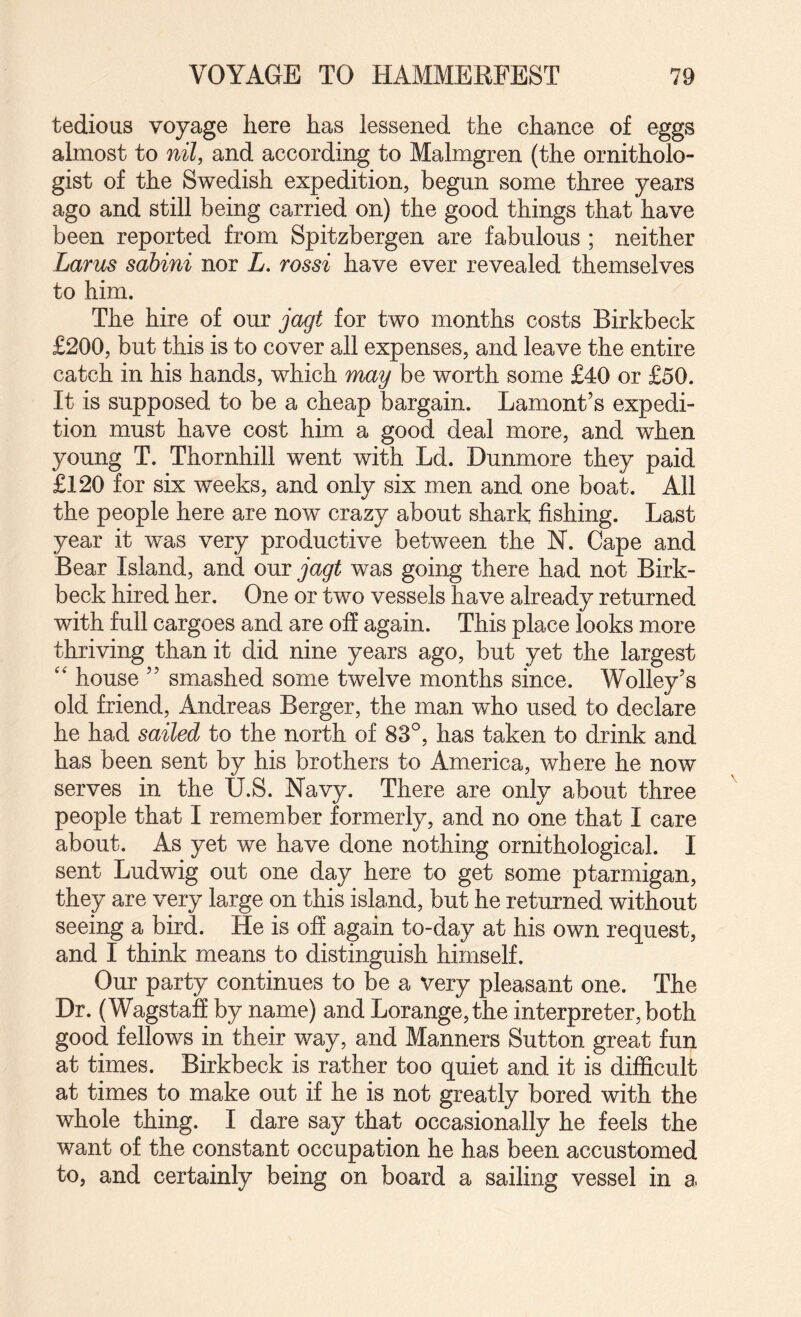 VOYAGE TO HAMMERFEST 79

tedious voyage here has lessened the chance of eggs almost to nil, and according to Malmgren (the ornithologist of the Swedish expedition, begun some three years ago and still being carried on) the good things that have been reported from Spitzbergen are fabulous ; neither Larus sabini nor L. rossi have ever revealed themselves to him.

The hire of our jagt for two months costs Birkbeck £200, but this is to cover all expenses, and leave the entire catch in his hands, which may be worth some £40 or £50. It is supposed to be a cheap bargain. Lamont's expedition must have cost him a good deal more, and when young T. Thornhill went with Ld. Dunmore they paid £120 for six weeks, and only six men and one boat. All the people here are now crazy about shark fishing. Last year it was very productive between the N. Cape and Bear Island, and our jagt was going there had not Birkbeck hired her. One or two vessels have already returned with full cargoes and are off again. This place looks more thriving than it did nine years ago, but yet the largest " house " smashed some twelve months since. Wolley's old friend, Andreas Berger, the man who used to declare he had sailed to the north of 83°, has taken to drink and has been sent by his brothers to America, where he now serves in the U.S. Navy. There are only about three people that I remember formerly, and no one that I care about. As yet we have done nothing ornithological. I sent Ludwig out one day here to get some ptarmigan, they are very large on this island, but he returned without seeing a bird. He is off again to-day at his own request, and I think means to distinguish himself.

Our party continues to be a very pleasant one. The Dr. (Wagstaff by name) and Lorange, the interpreter, both good fellows in their way, and Manners Sutton great fun at times. Birkbeck is rather too quiet and it is difficult at times to make out if he is not greatly bored with the whole thing. I dare say that occasionally he feels the want of the constant occupation he has been accustomed to, and certainly being on board a sailing vessel in a